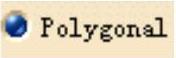 Polygonal